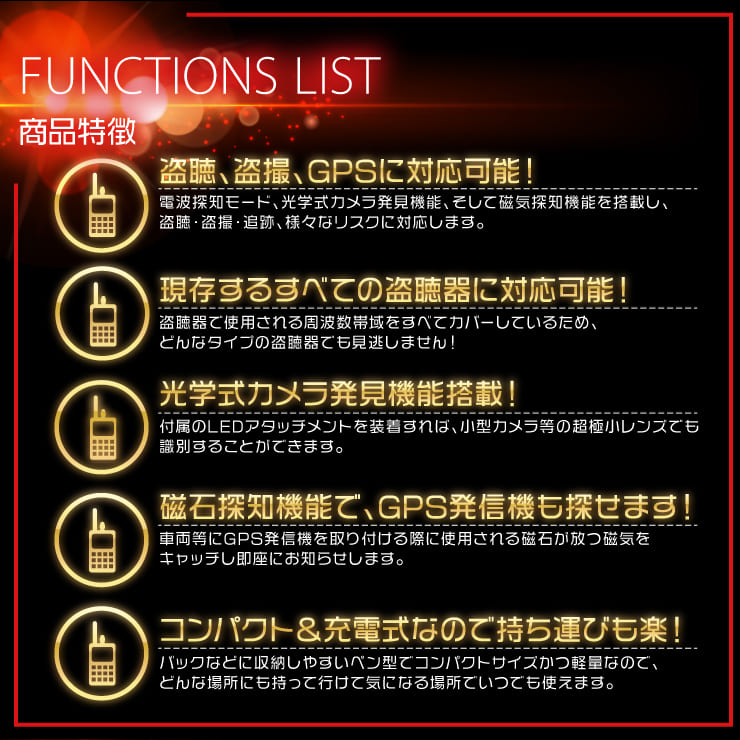 FUNCTIONS LIST
商品特徴

盗聴、盗撮、GPSに対応可能!

電波探知モード、光学式カメラ発見機能、そして磁気探知機能を搭載し、盗聴・盗撮・追跡、様々なリスクに対応します。

現存するすべての盗聴器に対応可能!

盗聴器で使用される周波数帯域をすべてカバーしているため、どんなタイプの盗聴器でも見逃しません!

光学式カメラ発見機能搭載!

付属のLEDアタッチメントを装着すれば、小型カメラ等の超極小レンズでも識別することができます。

磁石探知機能で、GPS発信機も探せます!

車両等にGPS発信機を取り付ける際に使用される磁石が放つ磁気をキャッチし即座にお知らせします。

コンパクト&充電式なので持ち運びも楽!

バックなどに収納しやすいペン型でコンパクトサイズかつ軽量なので、どんな場所にも持って行けて気になる場所でいつでも使えます。